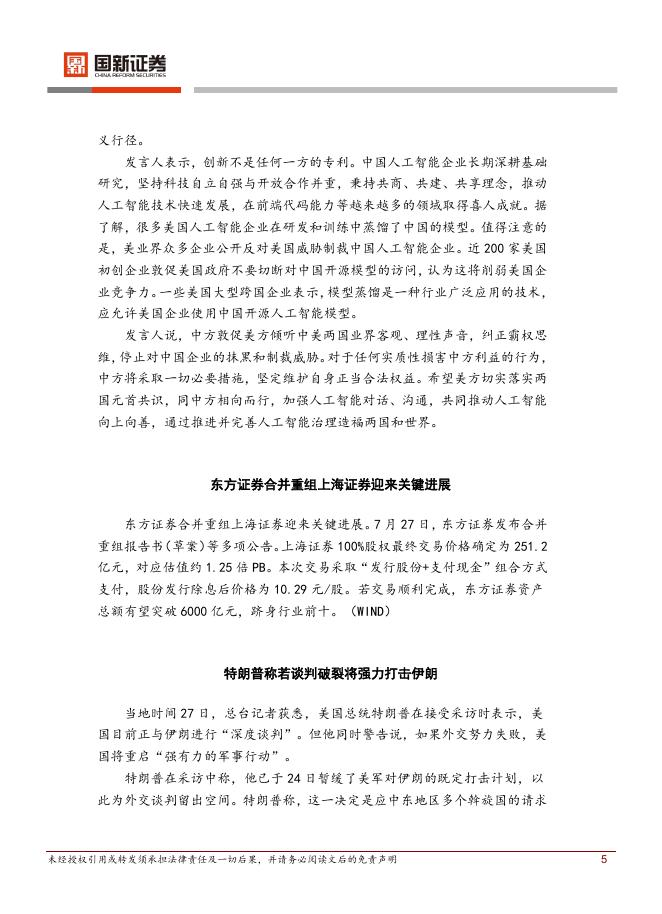 国新证券
CHINA REFORM SECURITIES

义行径。

发言人表示，创新不是任何一方的专利。中国人工智能企业长期深耕基础研究，坚持科技自立自强与开放合作并重，秉持共商、共建、共享理念，推动人工智能技术快速发展，在前端代码能力等越来越多的领域取得喜人成就。据了解，很多美国人工智能企业在研发和训练中蒸馏了中国的模型。值得注意的是，美业界众多企业公开反对美国威胁制裁中国人工智能企业。近200家美国初创企业敦促美国政府不要切断对中国开源模型的访问，认为这将削弱美国企业竞争力。一些美国大型跨国企业表示，模型蒸馏是一种行业广泛应用的技术，应允许美国企业使用中国开源人工智能模型。

发言人说，中方敦促美方倾听中美两国业界客观、理性声音，纠正霸权思维，停止对中国企业的抹黑和制裁威胁。对于任何实质性损害中方利益的行为，中方将采取一切必要措施，坚定维护自身正当合法权益。希望美方切实落实两国元首共识，同中方相向而行，加强人工智能对话、沟通，共同推动人工智能向上向善，通过推进并完善人工智能治理造福两国和世界。

东方证券合并重组上海证券迎来关键进展

东方证券合并重组上海证券迎来关键进展。7月27日，东方证券发布合并重组报告书（草案）等多项公告。上海证券100%股权最终交易价格确定为251.2亿元，对应估值约1.25倍PB。本次交易采取“发行股份+支付现金”组合方式支付，股份发行除息后价格为10.29元/股。若交易顺利完成，东方证券资产总额有望突破6000亿元，跻身行业前十。（WIND）

特朗普称若谈判破裂将强力打击伊朗

当地时间27日，总台记者获悉，美国总统特朗普在接受采访时表示，美国目前正与伊朗进行“深度谈判”。但他同时警告说，如果外交努力失败，美国将重启“强有力的军事行动”。

特朗普在采访中称，他已于24日暂缓了美军对伊朗的既定打击计划，以此为外交谈判留出空间。特朗普称，这一决定是应中东地区多个斡旋国的请求

未经授权引用或转发须承担法律责任及一切后果，并请务必阅读文后的免责声明　5